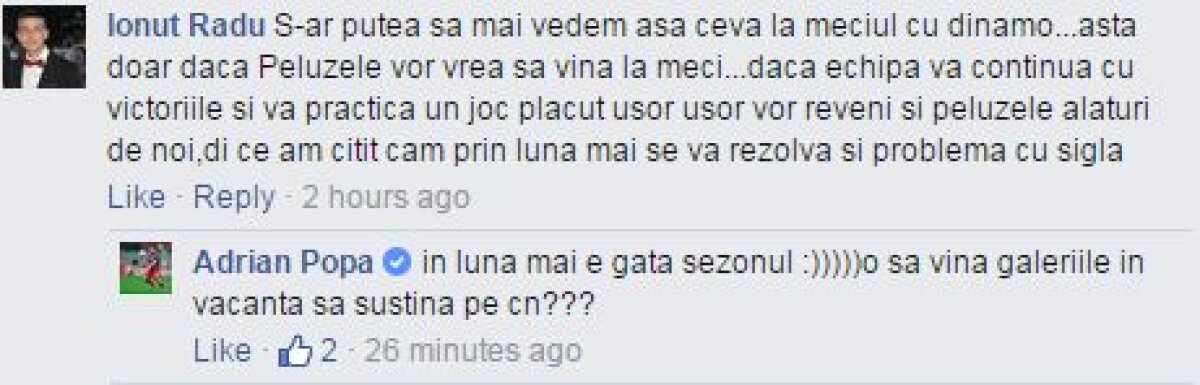 Ionut Radu S-ar putea sa mai vedem asa ceva la meciul cu dinamo...asta doar daca Peluzele vor vrea sa vina la meci...daca echipa va continua cu victoriile si va practica un joc placut usor usor vor reveni si peluzele alaturi de noi,di ce am citit cam prin luna mai se va rezolva si problema cu sigla

Like · Reply · 2 hours ago

Adrian Popa in luna mai e gata sezonul :)))))o sa vina galeriile in vacanta sa sustina pe cn???

Like · 2 · 26 minutes ago